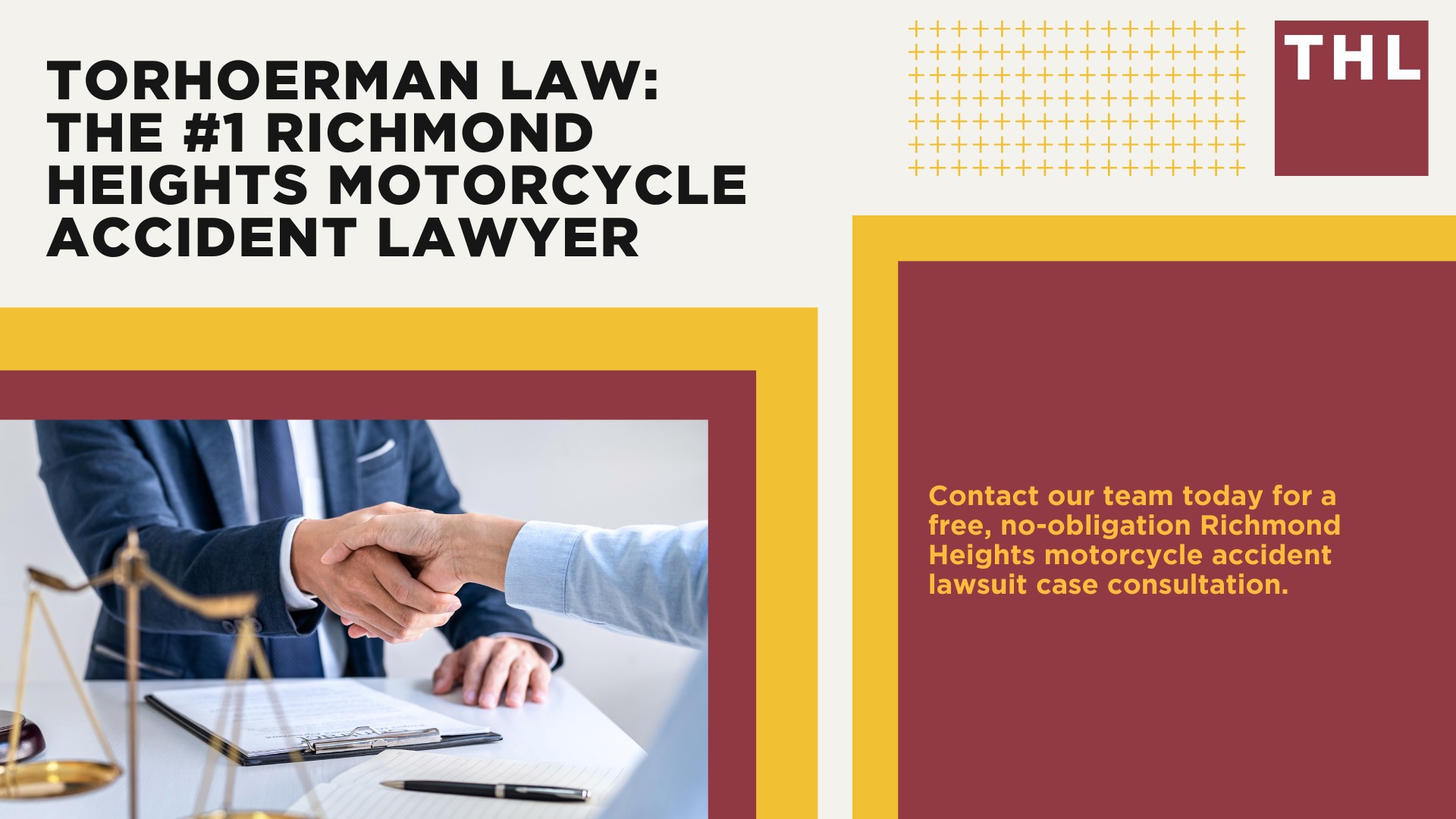 TORHOERMAN LAW: THE #1 RICHMOND HEIGHTS MOTORCYCLE ACCIDENT LAWYER

THL

Contact our team today for a free, no-obligation Richmond Heights motorcycle accident lawsuit case consultation.